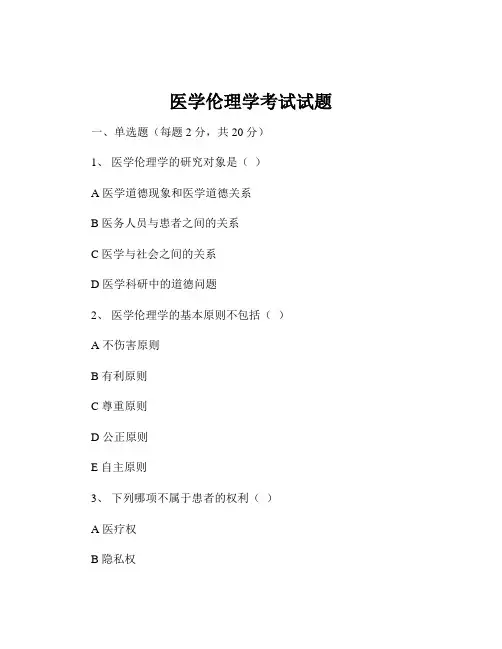 医学伦理学考试试题

一、单选题（每题 2 分，共 20 分）

1、 医学伦理学的研究对象是（ ）

A 医学道德现象和医学道德关系

B 医务人员与患者之间的关系

C 医学与社会之间的关系

D 医学科研中的道德问题

2、 医学伦理学的基本原则不包括（ ）

A 不伤害原则

B 有利原则

C 尊重原则

D 公正原则

E 自主原则

3、 下列哪项不属于患者的权利（ ）

A 医疗权

B 隐私权